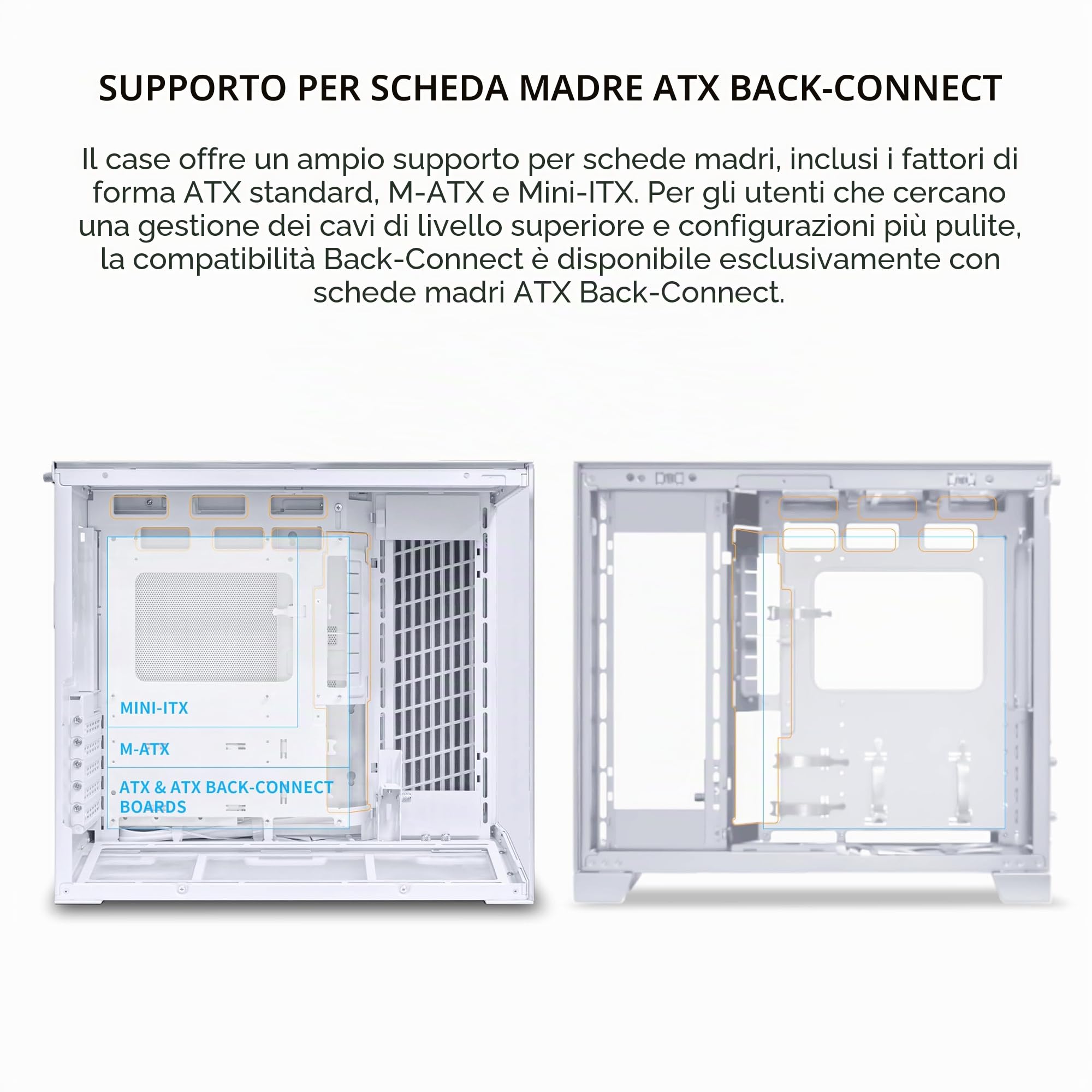 SUPPORTO PER SCHEDA MADRE ATX BACK-CONNECT

Il case offre un ampio supporto per schede madri, inclusi i fattori di forma ATX standard, M-ATX e Mini-ITX. Per gli utenti che cercano una gestione dei cavi di livello superiore e configurazioni più pulite, la compatibilità Back-Connect è disponibile esclusivamente con schede madri ATX Back-Connect.

MINI-ITX

M-ATX

ATX & ATX BACK-CONNECT BOARDS